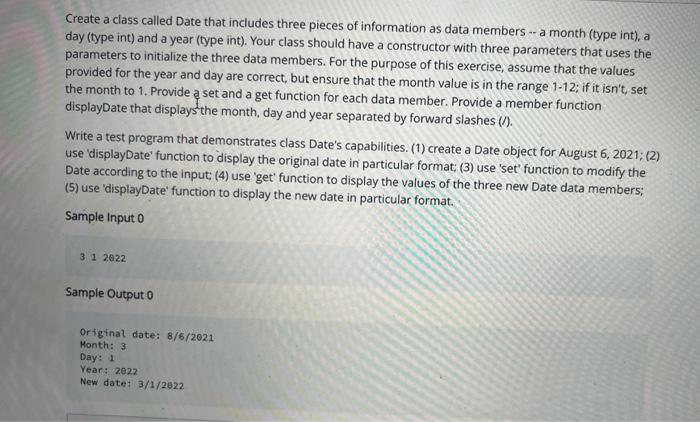 Create a class called Date that includes three pieces of information as data members -- a month (type int), a day (type int) and a year (type int). Your class should have a constructor with three parameters that uses the parameters to initialize the three data members. For the purpose of this exercise, assume that the values provided for the year and day are correct, but ensure that the month value is in the range 1-12; if it isn't, set the month to 1. Provide a set and a get function for each data member. Provide a member function displayDate that displays the month, day and year separated by forward slashes (/).

Write a test program that demonstrates class Date's capabilities. (1) create a Date object for August 6, 2021; (2) use 'displayDate' function to display the original date in particular format; (3) use 'set' function to modify the Date according to the input; (4) use 'get' function to display the values of the three new Date data members; (5) use 'displayDate' function to display the new date in particular format.

Sample Input 0

3 1 2022

Sample Output 0

Original date: 8/6/2021
Month: 3
Day: 1
Year: 2022
New date: 3/1/2022